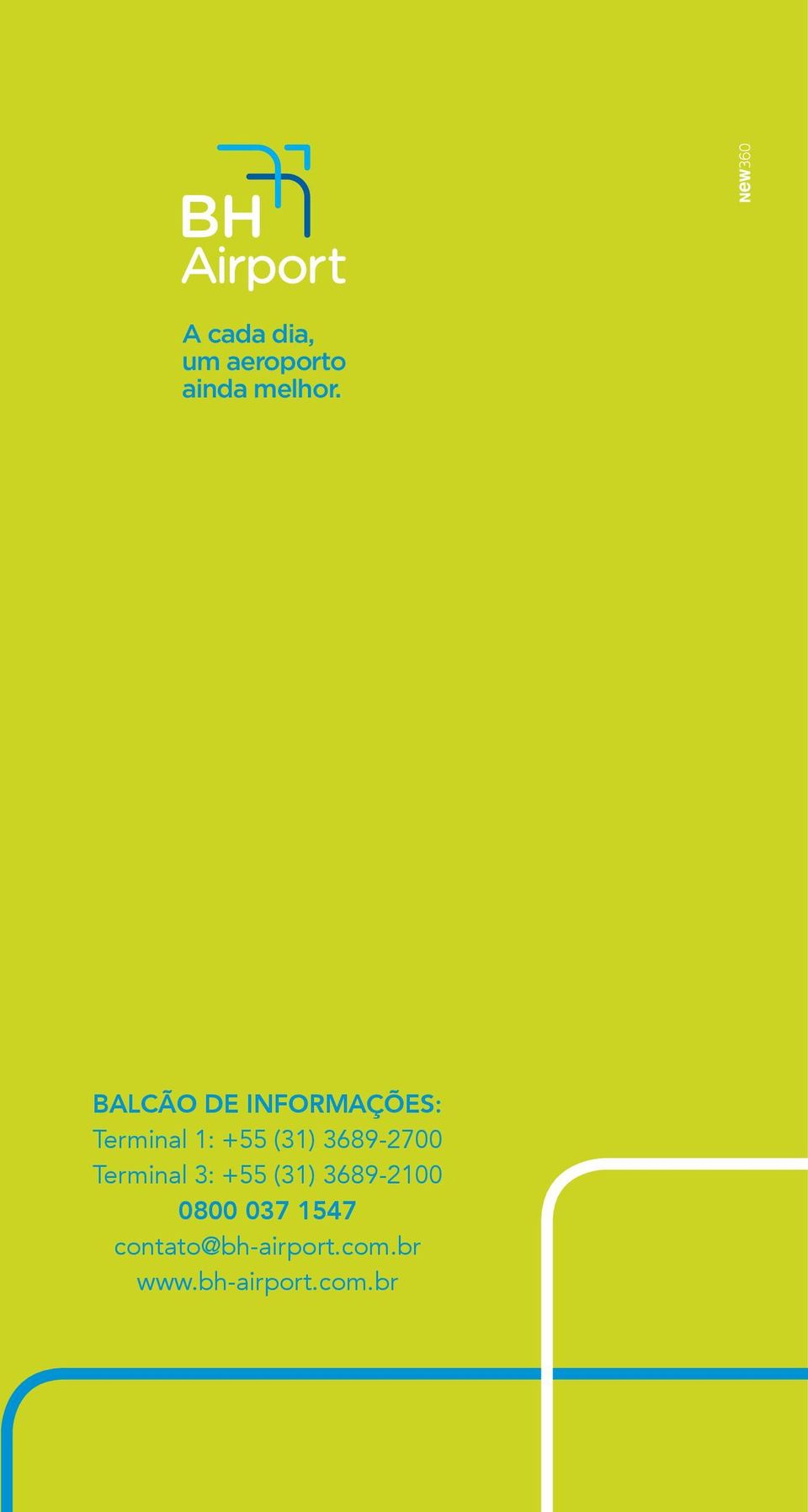 BH
Airport

A cada dia,
um aeroporto
ainda melhor.

new360

BALCÃO DE INFORMAÇÕES:
Terminal 1: +55 (31) 3689-2700
Terminal 3: +55 (31) 3689-2100
0800 037 1547
contato@bh-airport.com.br
www.bh-airport.com.br